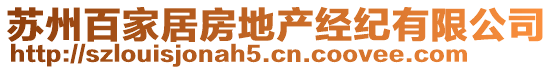 苏州百家居房地产经纪有限公司
http://szlouisjonah5.cn.coovee.com